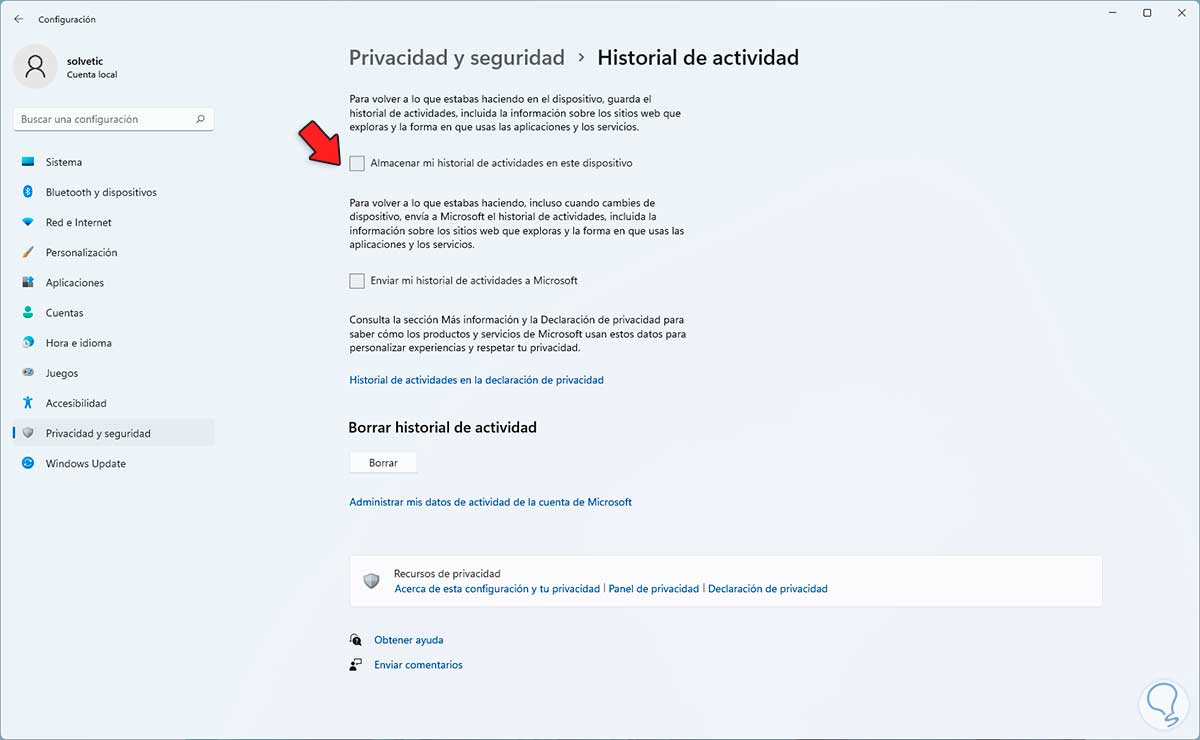 Configuración

solvetic
Cuenta local

Buscar una configuración

Sistema
Bluetooth y dispositivos
Red e Internet
Personalización
Aplicaciones
Cuentas
Hora e idioma
Juegos
Accesibilidad
Privacidad y seguridad
Windows Update

Privacidad y seguridad > Historial de actividad

Para volver a lo que estabas haciendo en el dispositivo, guarda el historial de actividades, incluida la información sobre los sitios web que exploras y la forma en que usas las aplicaciones y los servicios.

Almacenar mi historial de actividades en este dispositivo

Para volver a lo que estabas haciendo, incluso cuando cambies de dispositivo, envía a Microsoft el historial de actividades, incluida la información sobre los sitios web que exploras y la forma en que usas las aplicaciones y los servicios.

Enviar mi historial de actividades a Microsoft

Consulta la sección Más información y la Declaración de privacidad para saber cómo los productos y servicios de Microsoft usan estos datos para personalizar experiencias y respetar tu privacidad.

Historial de actividades en la declaración de privacidad

Borrar historial de actividad

Borrar

Administrar mis datos de actividad de la cuenta de Microsoft

Recursos de privacidad
Acerca de esta configuración y tu privacidad | Panel de privacidad | Declaración de privacidad

Obtener ayuda
Enviar comentarios